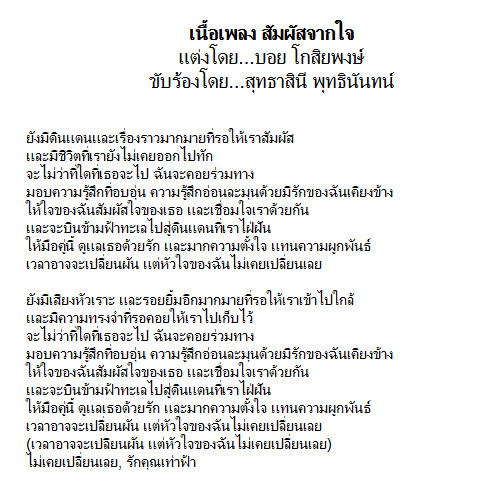 เนื้อเพลง สัมผัสจากใจ
แต่งโดย...บอย โกสิยพงษ์
ขับร้องโดย...สุทธาสินี พุทธินันทน์

ยังมีดินแดนและเรื่องราวมากมายที่รอให้เราสัมผัส
และมีชีวิตที่เรายังไม่เคยออกไปทัก
จะไม่ว่าที่ใดที่เธอจะไป ฉันจะคอยร่วมทาง
มอบความรู้สึกที่อบอุ่น ความรู้สึกอ่อนละมุนด้วยมีรักของฉันเคียงข้าง
ให้ใจของฉันสัมผัสใจของเธอ และเชื่อมใจเราด้วยกัน
และจะบินข้ามฟ้าทะเลไปสู่ดินแดนที่เราใฝ่ฝัน
ให้มือคู่นี้ ดูแลเธอด้วยรัก และมากความตั้งใจ แทนความผูกพันธ์
เวลาอาจจะเปลี่ยนผัน แต่หัวใจของฉันไม่เคยเปลี่ยนเลย

ยังมีเสียงหัวเราะ และรอยยิ้มอีกมากมายที่รอให้เราเข้าไปใกล้
และมีความทรงจำที่รอคอยให้เราไปเก็บไว้
จะไม่ว่าที่ใดที่เธอจะไป ฉันจะคอยร่วมทาง
มอบความรู้สึกที่อบอุ่น ความรู้สึกอ่อนละมุนด้วยมีรักของฉันเคียงข้าง
ให้ใจของฉันสัมผัสใจของเธอ และเชื่อมใจเราด้วยกัน
และจะบินข้ามฟ้าทะเลไปสู่ดินแดนที่เราใฝ่ฝัน
ให้มือคู่นี้ ดูแลเธอด้วยรัก และมากความตั้งใจ แทนความผูกพันธ์
เวลาอาจจะเปลี่ยนผัน แต่หัวใจของฉันไม่เคยเปลี่ยนเลย
(เวลาอาจจะเปลี่ยนผัน แต่หัวใจของฉันไม่เคยเปลี่ยนเลย)
ไม่เคยเปลี่ยนเลย, รักคุณเท่าฟ้า